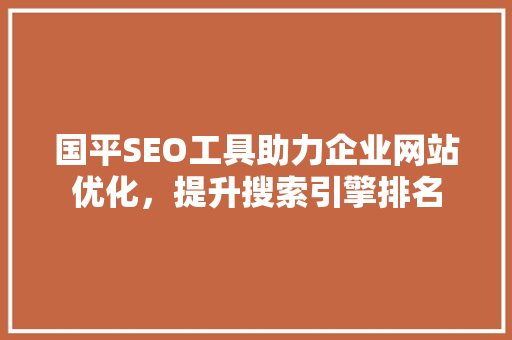 国平SEO工具助力企业网站优化，提升搜索引擎排名